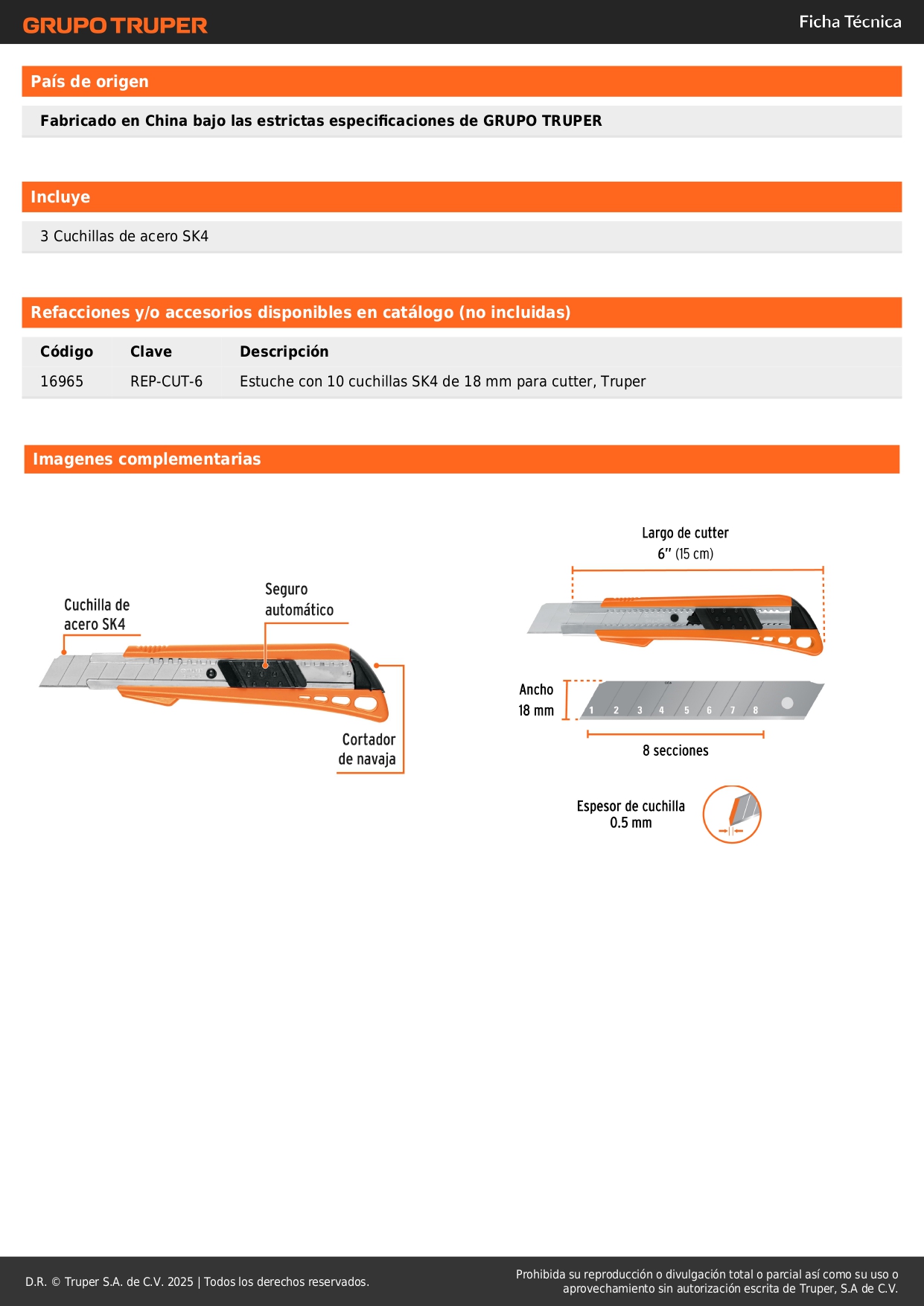 GRUPO TRUPER

Ficha Técnica

País de origen

Fabricado en China bajo las estrictas especificaciones de GRUPO TRUPER

Incluye

3 Cuchillas de acero SK4

Refacciones y/o accesorios disponibles en catálogo (no incluidas)

| Código | Clave | Descripción |
|---|---|---|
| 16965 | REP-CUT-6 | Estuche con 10 cuchillas SK4 de 18 mm para cutter, Truper |

Imagenes complementarias

Cuchilla de acero SK4

Seguro automático

Cortador de navaja

Largo de cutter 6" (15 cm)

Ancho 18 mm

1 2 3 4 5 6 7 8

8 secciones

Espesor de cuchilla 0.5 mm

D.R. © Truper S.A. de C.V. 2025 | Todos los derechos reservados.

Prohibida su reproducción o divulgación total o parcial así como su uso o aprovechamiento sin autorización escrita de Truper, S.A de C.V.